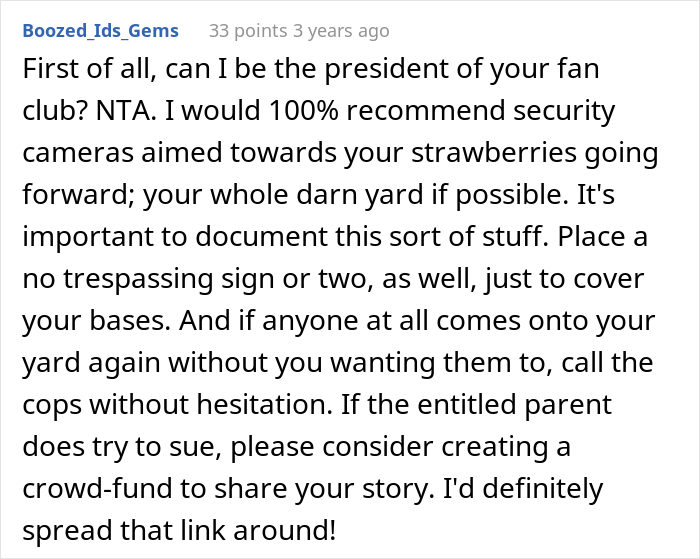 Boozed_Ids_Gems 33 points 3 years ago

First of all, can I be the president of your fan club? NTA. I would 100% recommend security cameras aimed towards your strawberries going forward; your whole darn yard if possible. It's important to document this sort of stuff. Place a no trespassing sign or two, as well, just to cover your bases. And if anyone at all comes onto your yard again without you wanting them to, call the cops without hesitation. If the entitled parent does try to sue, please consider creating a crowd-fund to share your story. I'd definitely spread that link around!